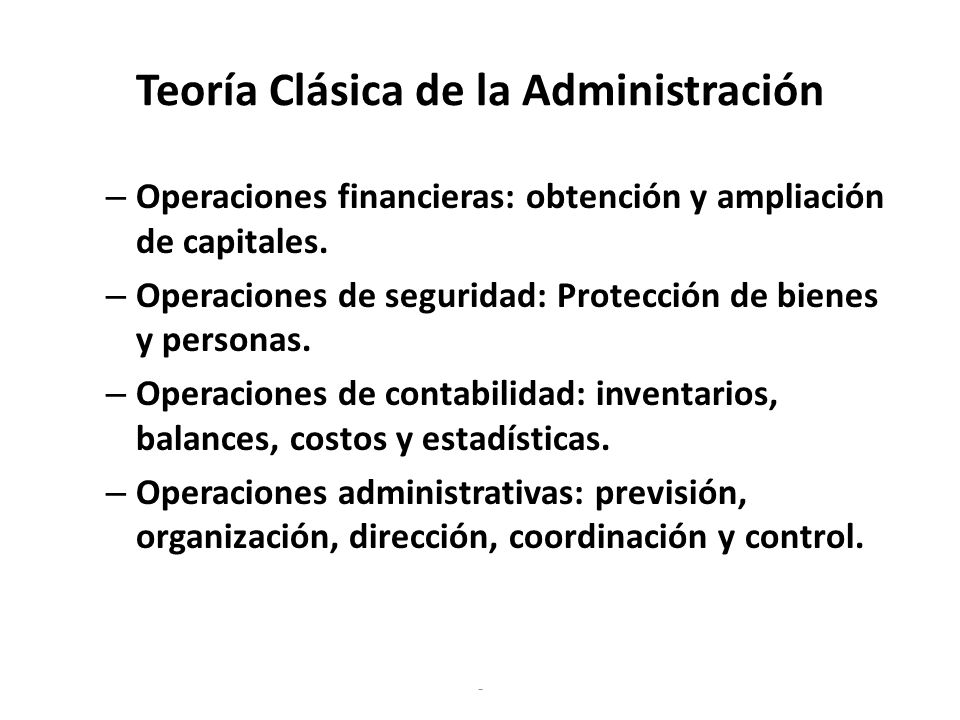 Teoría Clásica de la Administración

– Operaciones financieras: obtención y ampliación de capitales.

– Operaciones de seguridad: Protección de bienes y personas.

– Operaciones de contabilidad: inventarios, balances, costos y estadísticas.

– Operaciones administrativas: previsión, organización, dirección, coordinación y control.